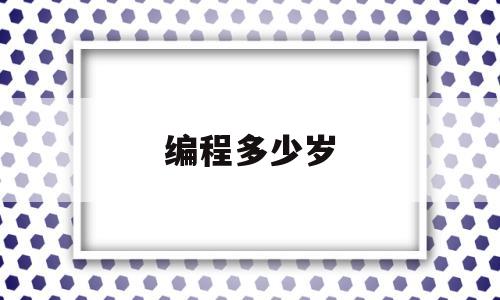 编程多少岁